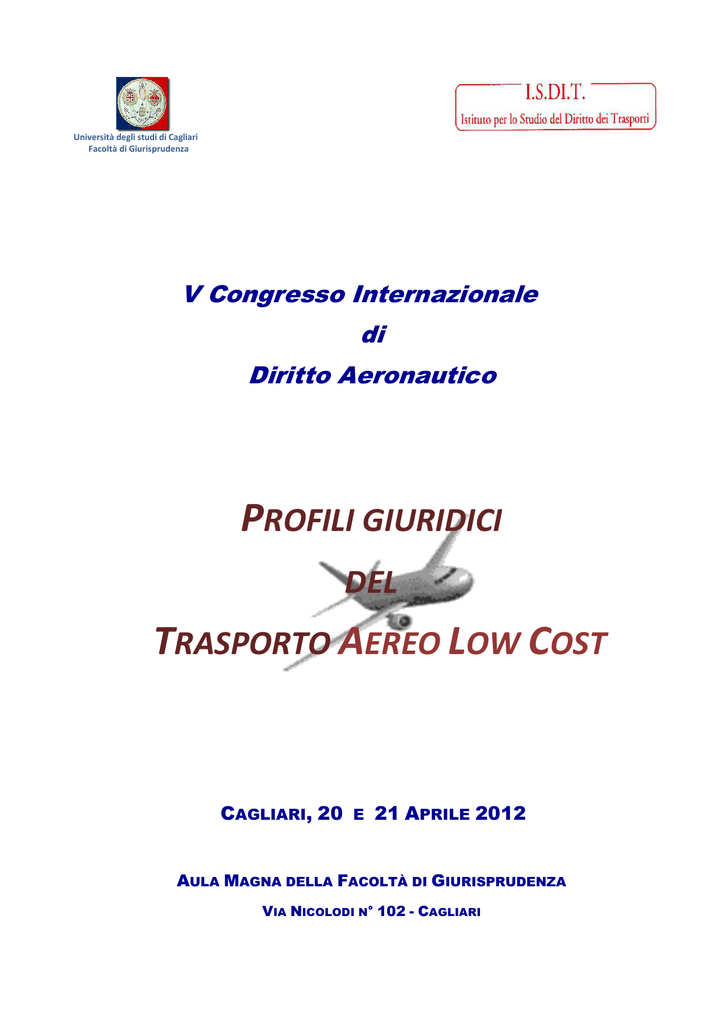 Università degli studi di Cagliari
Facoltà di Giurisprudenza

I.S.DI.T.
Istituto per lo Studio del Diritto dei Trasporti

V Congresso Internazionale
di
Diritto Aeronautico

PROFILI GIURIDICI
DEL
TRASPORTO AEREO LOW COST

CAGLIARI, 20 E 21 APRILE 2012

AULA MAGNA DELLA FACOLTÀ DI GIURISPRUDENZA
VIA NICOLODI N° 102 - CAGLIARI